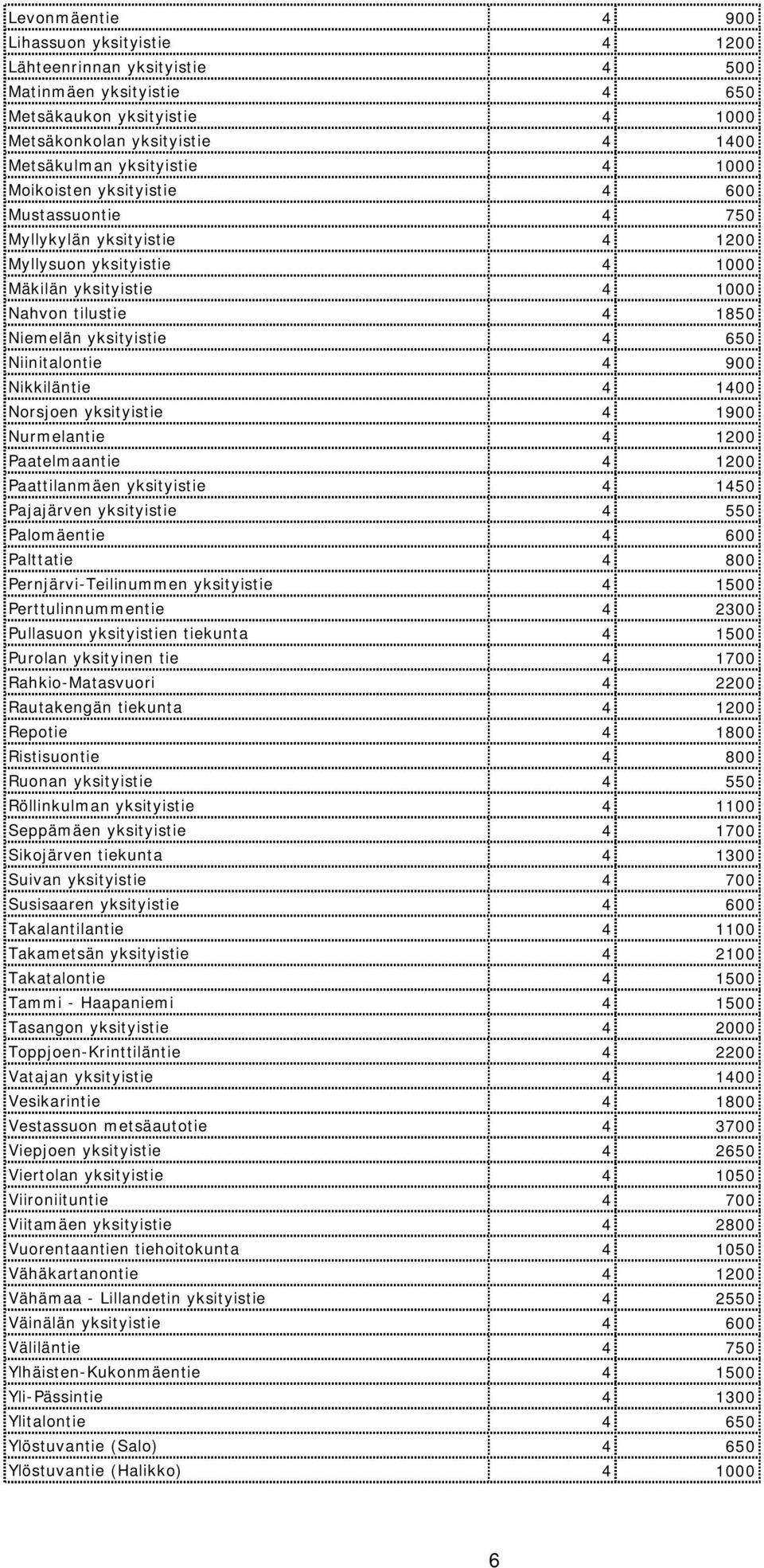 | | | |
|---|---|---|
| Levonmäentie | 4 | 900 |
| Lihassuon yksityistie | 4 | 1200 |
| Lähteenrinnan yksityistie | 4 | 500 |
| Matinmäen yksityistie | 4 | 650 |
| Metsäkaukon yksityistie | 4 | 1000 |
| Metsäkonkolan yksityistie | 4 | 1400 |
| Metsäkulman yksityistie | 4 | 1000 |
| Moikoisten yksityistie | 4 | 600 |
| Mustassuontie | 4 | 750 |
| Myllykylän yksityistie | 4 | 1200 |
| Myllysuon yksityistie | 4 | 1000 |
| Mäkilän yksityistie | 4 | 1000 |
| Nahvon tilustie | 4 | 1850 |
| Niemelän yksityistie | 4 | 650 |
| Niinitalontie | 4 | 900 |
| Nikkiläntie | 4 | 1400 |
| Norsjoen yksityistie | 4 | 1900 |
| Nurmelantie | 4 | 1200 |
| Paatelmaantie | 4 | 1200 |
| Paattilanmäen yksityistie | 4 | 1450 |
| Pajajärven yksityistie | 4 | 550 |
| Palomäentie | 4 | 600 |
| Palttatie | 4 | 800 |
| Pernjärvi-Teilinummen yksityistie | 4 | 1500 |
| Perttulinnummentie | 4 | 2300 |
| Pullasuon yksityistien tiekunta | 4 | 1500 |
| Purolan yksityinen tie | 4 | 1700 |
| Rahkio-Matasvuori | 4 | 2200 |
| Rautakengän tiekunta | 4 | 1200 |
| Repotie | 4 | 1800 |
| Ristisuontie | 4 | 800 |
| Ruonan yksityistie | 4 | 550 |
| Röllinkulman yksityistie | 4 | 1100 |
| Seppämäen yksityistie | 4 | 1700 |
| Sikojärven tiekunta | 4 | 1300 |
| Suivan yksityistie | 4 | 700 |
| Susisaaren yksityistie | 4 | 600 |
| Takalantilantie | 4 | 1100 |
| Takametsän yksityistie | 4 | 2100 |
| Takatalontie | 4 | 1500 |
| Tammi - Haapaniemi | 4 | 1500 |
| Tasangon yksityistie | 4 | 2000 |
| Toppjoen-Krinttiläntie | 4 | 2200 |
| Vatajan yksityistie | 4 | 1400 |
| Vesikarintie | 4 | 1800 |
| Vestassuon metsäautotie | 4 | 3700 |
| Viepjoen yksityistie | 4 | 2650 |
| Viertolan yksityistie | 4 | 1050 |
| Viironiituntie | 4 | 700 |
| Viitamäen yksityistie | 4 | 2800 |
| Vuorentaantien tiehoitokunta | 4 | 1050 |
| Vähäkartanontie | 4 | 1200 |
| Vähämaa - Lillandetin yksityistie | 4 | 2550 |
| Väinälän yksityistie | 4 | 600 |
| Väliläntie | 4 | 750 |
| Ylhäisten-Kukonmäentie | 4 | 1500 |
| Yli-Pässintie | 4 | 1300 |
| Ylitalontie | 4 | 650 |
| Ylöstuvantie (Salo) | 4 | 650 |
| Ylöstuvantie (Halikko) | 4 | 1000 |

6